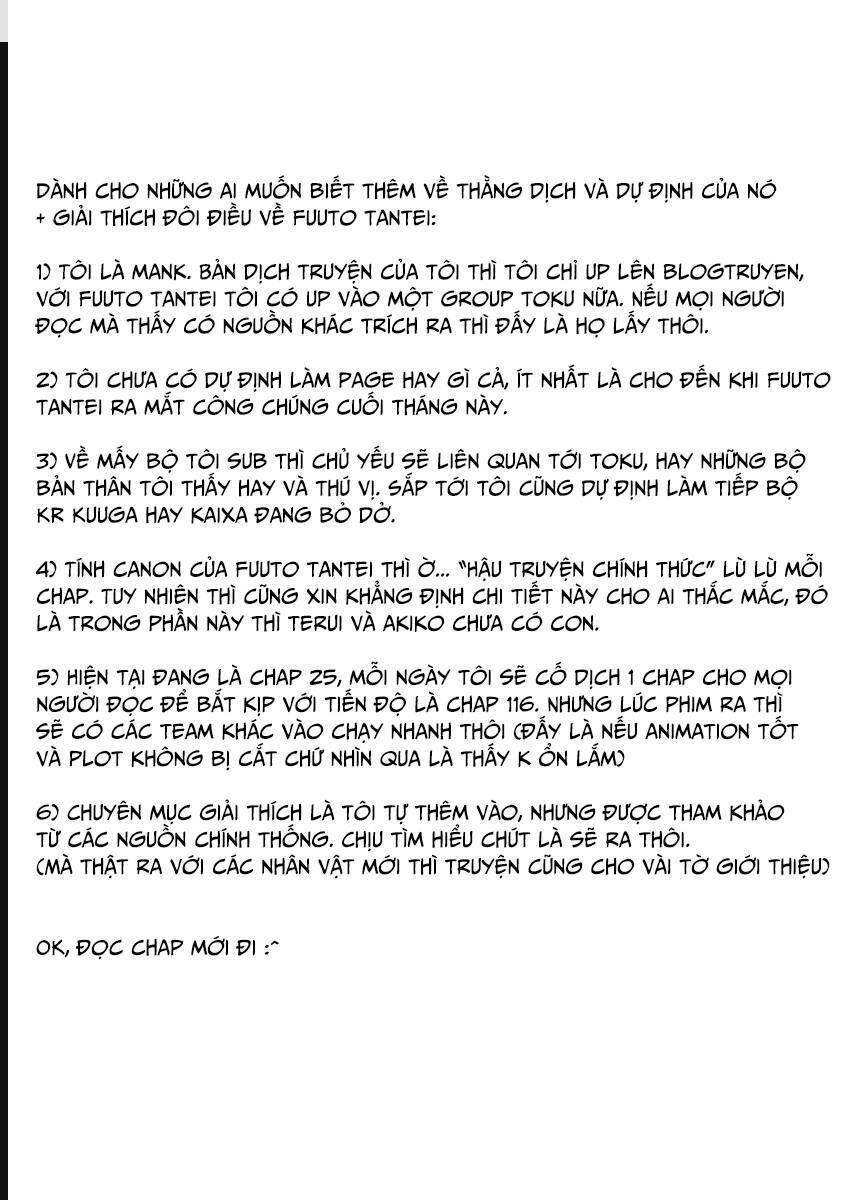 DÀNH CHO NHỮNG AI MUỐN BIẾT THÊM VỀ THẰNG DỊCH VÀ DỰ ĐỊNH CỦA NÓ + GIẢI THÍCH ĐÔI ĐIỀU VỀ FUUTO TANTEI:

1) TÔI LÀ MANK. BẢN DỊCH TRUYỆN CỦA TÔI THÌ TÔI CHỈ UP LÊN BLOGTRUYEN, VỚI FUUTO TANTEI TÔI CÓ UP VÀO MỘT GROUP TOKU NỮA. NẾU MỌI NGƯỜI ĐỌC MÀ THẤY CÓ NGUỒN KHÁC TRÍCH RA THÌ ĐẤY LÀ HỌ LẤY THÔI.

2) TÔI CHƯA CÓ DỰ ĐỊNH LÀM PAGE HAY GÌ CẢ, ÍT NHẤT LÀ CHO ĐẾN KHI FUUTO TANTEI RA MẮT CÔNG CHÚNG CUỐI THÁNG NÀY.

3) VỀ MẤY BỘ TÔI SUB THÌ CHỦ YẾU SẼ LIÊN QUAN TỚI TOKU, HAY NHỮNG BỘ BẢN THÂN TÔI THẤY HAY VÀ THÚ VỊ. SẮP TỚI TÔI CŨNG DỰ ĐỊNH LÀM TIẾP BỘ KR KUUGA HAY KAIXA ĐANG BỎ DỞ.

4) TÍNH CANON CỦA FUUTO TANTEI THÌ Ờ... "HẬU TRUYỆN CHÍNH THỨC" LÙ LÙ MỖI CHAP. TUY NHIÊN THÌ CŨNG XIN KHẲNG ĐỊNH CHI TIẾT NÀY CHO AI THẮC MẮC, ĐÓ LÀ TRONG PHẦN NÀY THÌ TERUI VÀ AKIKO CHƯA CÓ CON.

5) HIỆN TẠI ĐANG LÀ CHAP 25, MỖI NGÀY TÔI SẼ CỐ DỊCH 1 CHAP CHO MỌI NGƯỜI ĐỌC ĐỂ BẮT KỊP VỚI TIẾN ĐỘ LÀ CHAP 116. NHƯNG LÚC PHIM RA THÌ SẼ CÓ CÁC TEAM KHÁC VÀO CHẠY NHANH THÔI (ĐẤY LÀ NẾU ANIMATION TỐT VÀ PLOT KHÔNG BỊ CẮT CHỨ NHÌN QUA LÀ THẤY K ỔN LẮM)

6) CHUYÊN MỤC GIẢI THÍCH LÀ TÔI TỰ THÊM VÀO, NHƯNG ĐƯỢC THAM KHẢO TỪ CÁC NGUỒN CHÍNH THỐNG. CHỊU TÌM HIỂU CHÚT LÀ SẼ RA THÔI. (MÀ THẬT RA VỚI CÁC NHÂN VẬT MỚI THÌ TRUYỆN CŨNG CHO VÀI TỜ GIỚI THIỆU)

OK, ĐỌC CHAP MỚI ĐI :^